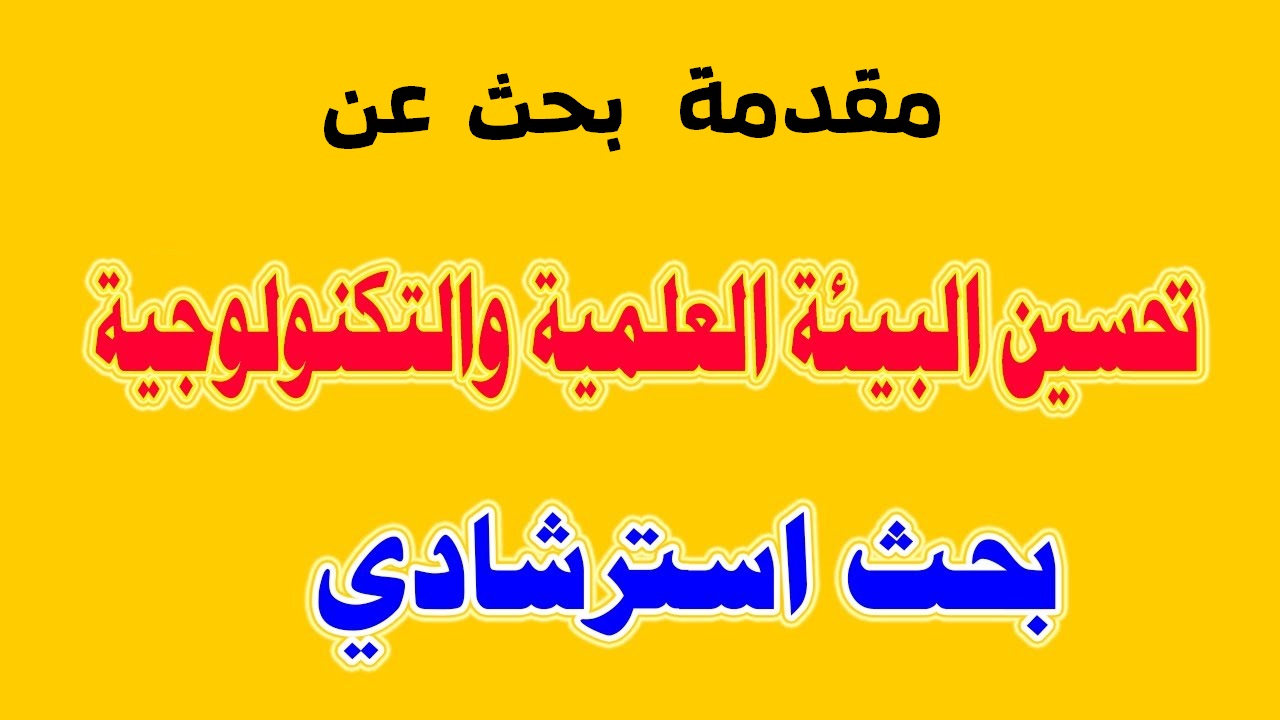 مقدمة بحث عن

تحسين البيئة العلمية والتكنولوجية

بحث استرشادي